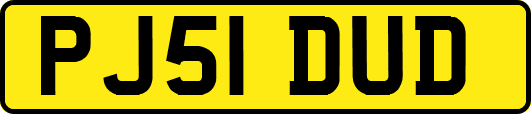 PJ51 DUD